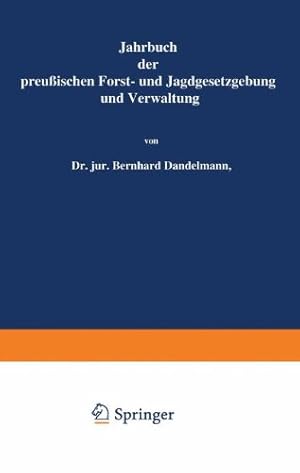 Jahrbuch
der
preußischen Forst- und Jagdgesetzgebung
und Verwaltung

von

Dr. jur. Bernhard Dandelmann,

Springer